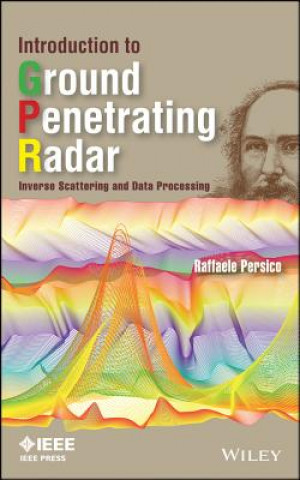 Introduction to
Ground
Penetrating
Radar

Inverse Scattering and Data Processing

Raffaele Persico

IEEE
IEEE PRESS

WILEY